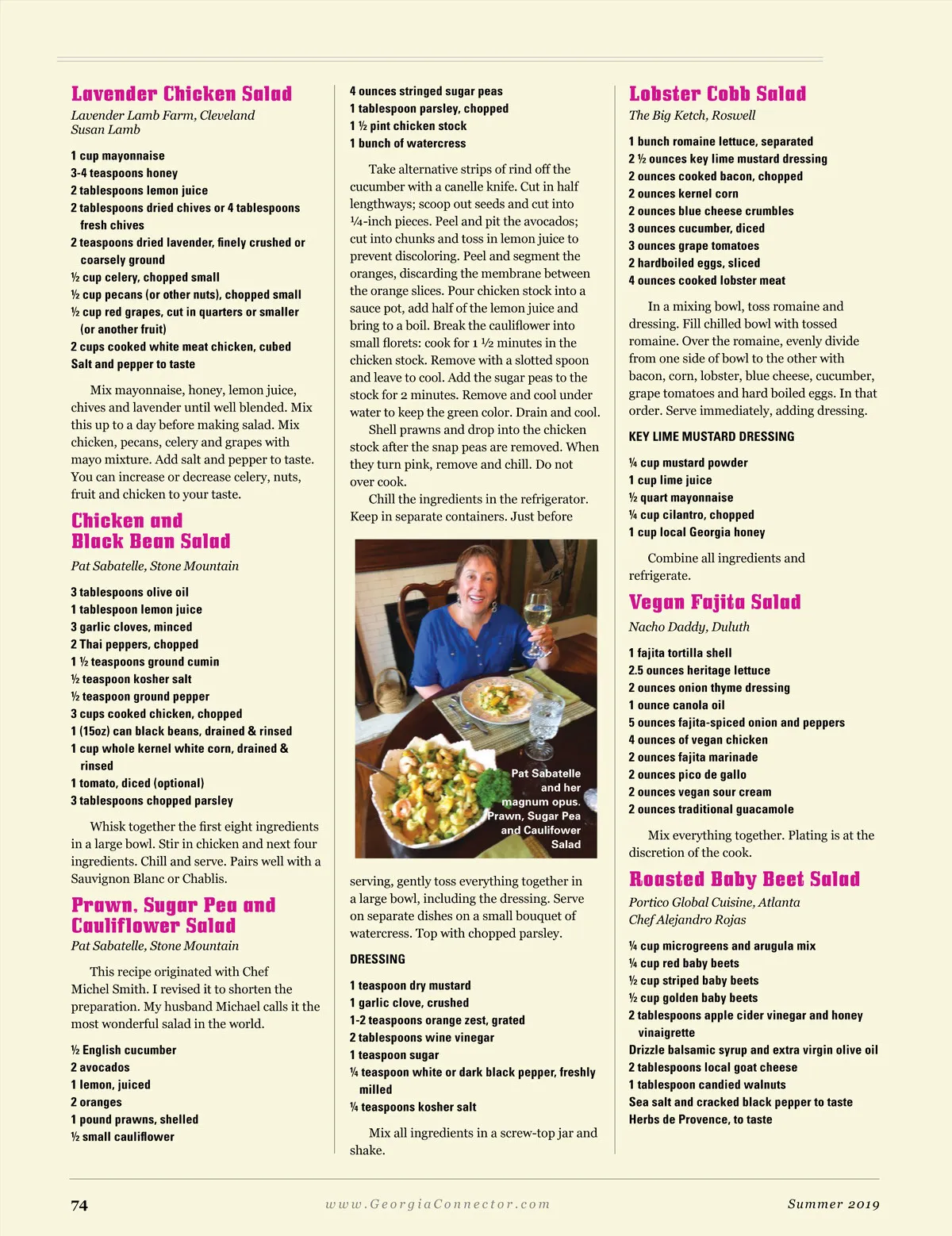 Lavender Chicken Salad

Lavender Lamb Farm, Cleveland
Susan Lamb

1 cup mayonnaise
3-4 teaspoons honey
2 tablespoons lemon juice
2 tablespoons dried chives or 4 tablespoons fresh chives
2 teaspoons dried lavender, finely crushed or coarsely ground
½ cup celery, chopped small
½ cup pecans (or other nuts), chopped small
½ cup red grapes, cut in quarters or smaller (or another fruit)
2 cups cooked white meat chicken, cubed
Salt and pepper to taste

Mix mayonnaise, honey, lemon juice, chives and lavender until well blended. Mix this up to a day before making salad. Mix chicken, pecans, celery and grapes with mayo mixture. Add salt and pepper to taste. You can increase or decrease celery, nuts, fruit and chicken to your taste.

Chicken and Black Bean Salad

Pat Sabatelle, Stone Mountain

3 tablespoons olive oil
1 tablespoon lemon juice
3 garlic cloves, minced
2 Thai peppers, chopped
1 ½ teaspoons ground cumin
½ teaspoon kosher salt
½ teaspoon ground pepper
3 cups cooked chicken, chopped
1 (15oz) can black beans, drained & rinsed
1 cup whole kernel white corn, drained & rinsed
1 tomato, diced (optional)
3 tablespoons chopped parsley

Whisk together the first eight ingredients in a large bowl. Stir in chicken and next four ingredients. Chill and serve. Pairs well with a Sauvignon Blanc or Chablis.

Prawn, Sugar Pea and Cauliflower Salad

Pat Sabatelle, Stone Mountain

This recipe originated with Chef Michel Smith. I revised it to shorten the preparation. My husband Michael calls it the most wonderful salad in the world.

½ English cucumber
2 avocados
1 lemon, juiced
2 oranges
1 pound prawns, shelled
½ small cauliflower
4 ounces stringed sugar peas
1 tablespoon parsley, chopped
1 ½ pint chicken stock
1 bunch of watercress

Take alternative strips of rind off the cucumber with a canelle knife. Cut in half lengthways; scoop out seeds and cut into ¼-inch pieces. Peel and pit the avocados; cut into chunks and toss in lemon juice to prevent discoloring. Peel and segment the oranges, discarding the membrane between the orange slices. Pour chicken stock into a sauce pot, add half of the lemon juice and bring to a boil. Break the cauliflower into small florets: cook for 1 ½ minutes in the chicken stock. Remove with a slotted spoon and leave to cool. Add the sugar peas to the stock for 2 minutes. Remove and cool under water to keep the green color. Drain and cool.

Shell prawns and drop into the chicken stock after the snap peas are removed. When they turn pink, remove and chill. Do not over cook.

Chill the ingredients in the refrigerator. Keep in separate containers. Just before

Pat Sabatelle and her magnum opus, Prawn, Sugar Pea and Caulifower Salad

serving, gently toss everything together in a large bowl, including the dressing. Serve on separate dishes on a small bouquet of watercress. Top with chopped parsley.

DRESSING

1 teaspoon dry mustard
1 garlic clove, crushed
1-2 teaspoons orange zest, grated
2 tablespoons wine vinegar
1 teaspoon sugar
¼ teaspoon white or dark black pepper, freshly milled
¼ teaspoons kosher salt

Mix all ingredients in a screw-top jar and shake.

Lobster Cobb Salad

The Big Ketch, Roswell

1 bunch romaine lettuce, separated
2 ½ ounces key lime mustard dressing
2 ounces cooked bacon, chopped
2 ounces kernel corn
2 ounces blue cheese crumbles
3 ounces cucumber, diced
3 ounces grape tomatoes
2 hardboiled eggs, sliced
4 ounces cooked lobster meat

In a mixing bowl, toss romaine and dressing. Fill chilled bowl with tossed romaine. Over the romaine, evenly divide from one side of bowl to the other with bacon, corn, lobster, blue cheese, cucumber, grape tomatoes and hard boiled eggs. In that order. Serve immediately, adding dressing.

KEY LIME MUSTARD DRESSING

¼ cup mustard powder
1 cup lime juice
½ quart mayonnaise
¼ cup cilantro, chopped
1 cup local Georgia honey

Combine all ingredients and refrigerate.

Vegan Fajita Salad

Nacho Daddy, Duluth

1 fajita tortilla shell
2.5 ounces heritage lettuce
2 ounces onion thyme dressing
1 ounce canola oil
5 ounces fajita-spiced onion and peppers
4 ounces of vegan chicken
2 ounces fajita marinade
2 ounces pico de gallo
2 ounces vegan sour cream
2 ounces traditional guacamole

Mix everything together. Plating is at the discretion of the cook.

Roasted Baby Beet Salad

Portico Global Cuisine, Atlanta
Chef Alejandro Rojas

¼ cup microgreens and arugula mix
¼ cup red baby beets
½ cup striped baby beets
½ cup golden baby beets
2 tablespoons apple cider vinegar and honey vinaigrette
Drizzle balsamic syrup and extra virgin olive oil
2 tablespoons local goat cheese
1 tablespoon candied walnuts
Sea salt and cracked black pepper to taste
Herbs de Provence, to taste

74 www.GeorgiaConnector.com Summer 2019